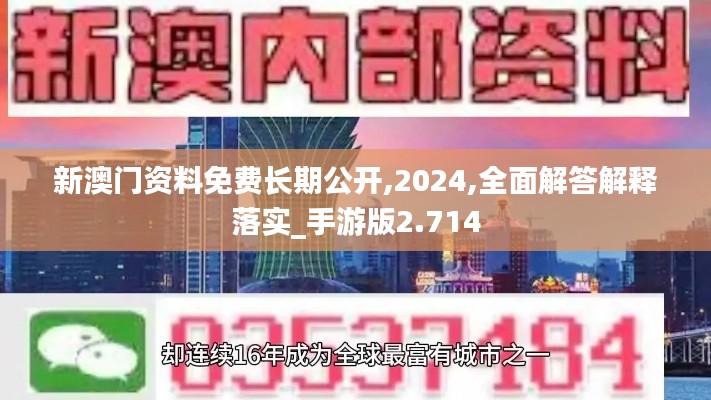 新澳内部资料

新澳门资料免费长期公开,2024,全面解答解释落实_手游版2.714

03537184

却连续16年成为全球最富有城市之一